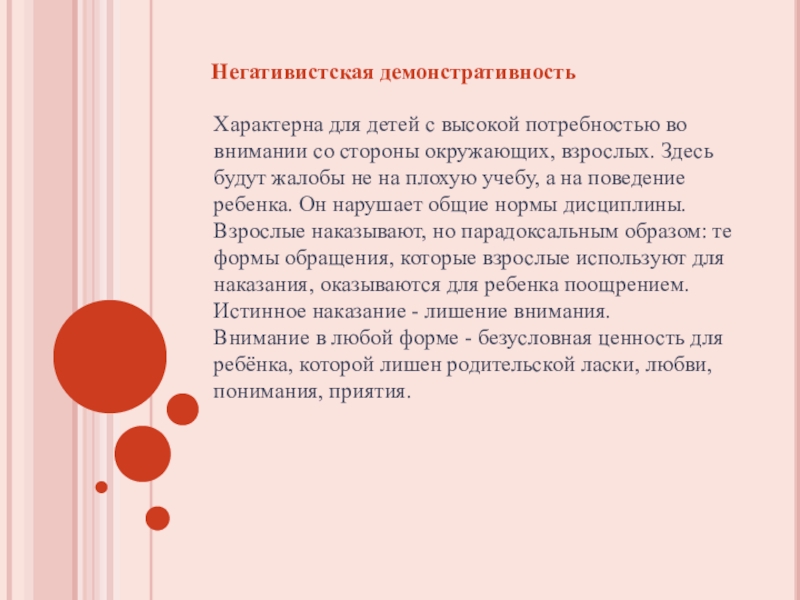 Негативистская демонстративность

Характерна для детей с высокой потребностью во внимании со стороны окружающих, взрослых. Здесь будут жалобы не на плохую учебу, а на поведение ребенка. Он нарушает общие нормы дисциплины. Взрослые наказывают, но парадоксальным образом: те формы обращения, которые взрослые используют для наказания, оказываются для ребенка поощрением. Истинное наказание - лишение внимания.
Внимание в любой форме - безусловная ценность для ребёнка, которой лишен родительской ласки, любви, понимания, приятия.